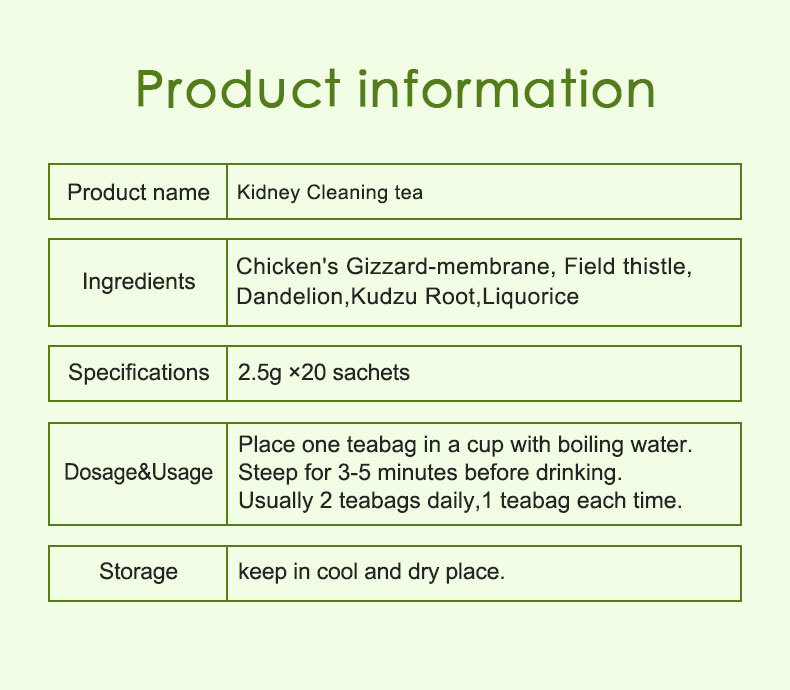 Product information

Product name
Kidney Cleaning tea

Ingredients
Chicken's Gizzard-membrane, Field thistle, Dandelion,Kudzu Root,Liquorice

Specifications
2.5g ×20 sachets

Dosage&Usage
Place one teabag in a cup with boiling water. Steep for 3-5 minutes before drinking. Usually 2 teabags daily,1 teabag each time.

Storage
keep in cool and dry place.